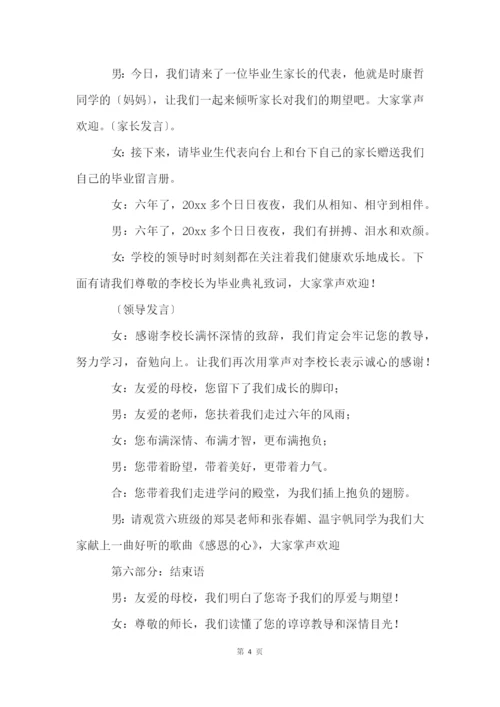 男：今日，我们请来了一位毕业生家长的代表，他就是时康哲同学的〔妈妈〕，让我们一起来倾听家长对我们的期望吧。大家掌声欢迎。〔家长发言〕。

女：接下来，请毕业生代表向台上和台下自己的家长赠送我们自己的毕业留言册。

女：六年了，20xx 多个日日夜夜，我们从相知、相守到相伴。

男：六年了，20xx 多个日日夜夜，我们有拼搏、泪水和欢颜。

女：学校的领导时时刻刻都在关注着我们健康欢乐地成长。下面有请我们尊敬的李校长为毕业典礼致词，大家掌声欢迎！

〔领导发言〕

女：感谢李校长满怀深情的致辞，我们肯定会牢记您的教导，努力学习，奋勉向上。让我们再次用掌声对李校长表示诚心的感谢！

女：友爱的母校，您留下了我们成长的脚印；

男：友爱的老师，您扶着我们走过六年的风雨；

女：您布满深情、布满才智，更布满抱负；

男：您带着盼望，带着美好，更带着力气。

合：您带着我们走进学问的殿堂，为我们插上抱负的翅膀。

男：请观赏六班级的郑昊老师和张春媚、温宇帆同学为我们大家献上一曲好听的歌曲《感恩的心》，大家掌声欢迎

第六部分：结束语

男：友爱的母校，我们明白了您寄予我们的厚爱与期望！

女：尊敬的师长，我们读懂了您的谆谆教导和深情目光！

第 4 页